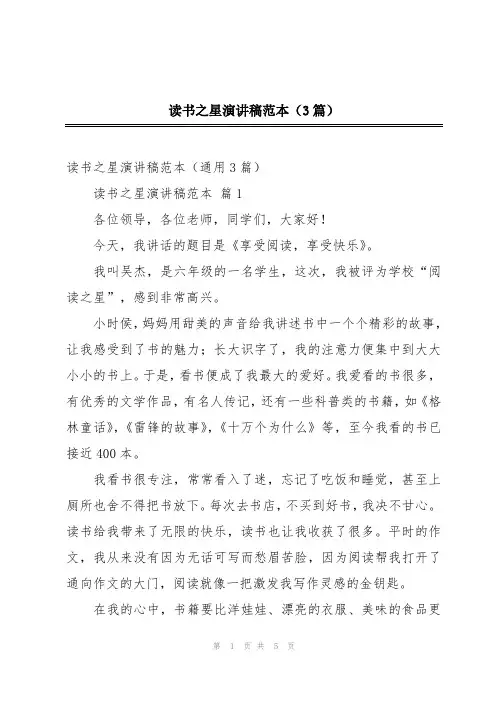 读书之星演讲稿范本（3篇）

读书之星演讲稿范本（通用3篇）

读书之星演讲稿范本 篇1

各位领导，各位老师，同学们，大家好！

今天，我讲话的题目是《享受阅读，享受快乐》。

我叫吴杰，是六年级的一名学生，这次，我被评为学校“阅读之星”，感到非常高兴。

小时侯，妈妈用甜美的声音给我讲述书中一个个精彩的故事，让我感受到了书的魅力；长大识字了，我的注意力便集中到大大小小的书上。于是，看书便成了我最大的爱好。我爱看的书很多，有优秀的文学作品，有名人传记，还有一些科普类的书籍，如《格林童话》，《雷锋的故事》，《十万个为什么》等，至今我看的书已接近400本。

我看书很专注，常常看入了迷，忘记了吃饭和睡觉，甚至上厕所也舍不得把书放下。每次去书店，不买到好书，我决不甘心。读书给我带来了无限的快乐，读书也让我收获了很多。平时的作文，我从来没有因为无话可写而愁眉苦脸，因为阅读帮我打开了通向作文的大门，阅读就像一把激发我写作灵感的金钥匙。

在我的心中，书籍要比洋娃娃、漂亮的衣服、美味的食品更

第 1 页 共 5 页